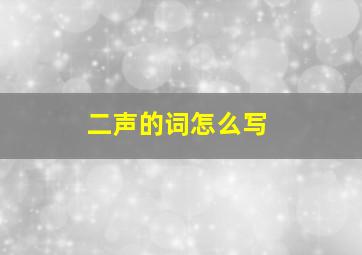 二声的词怎么写